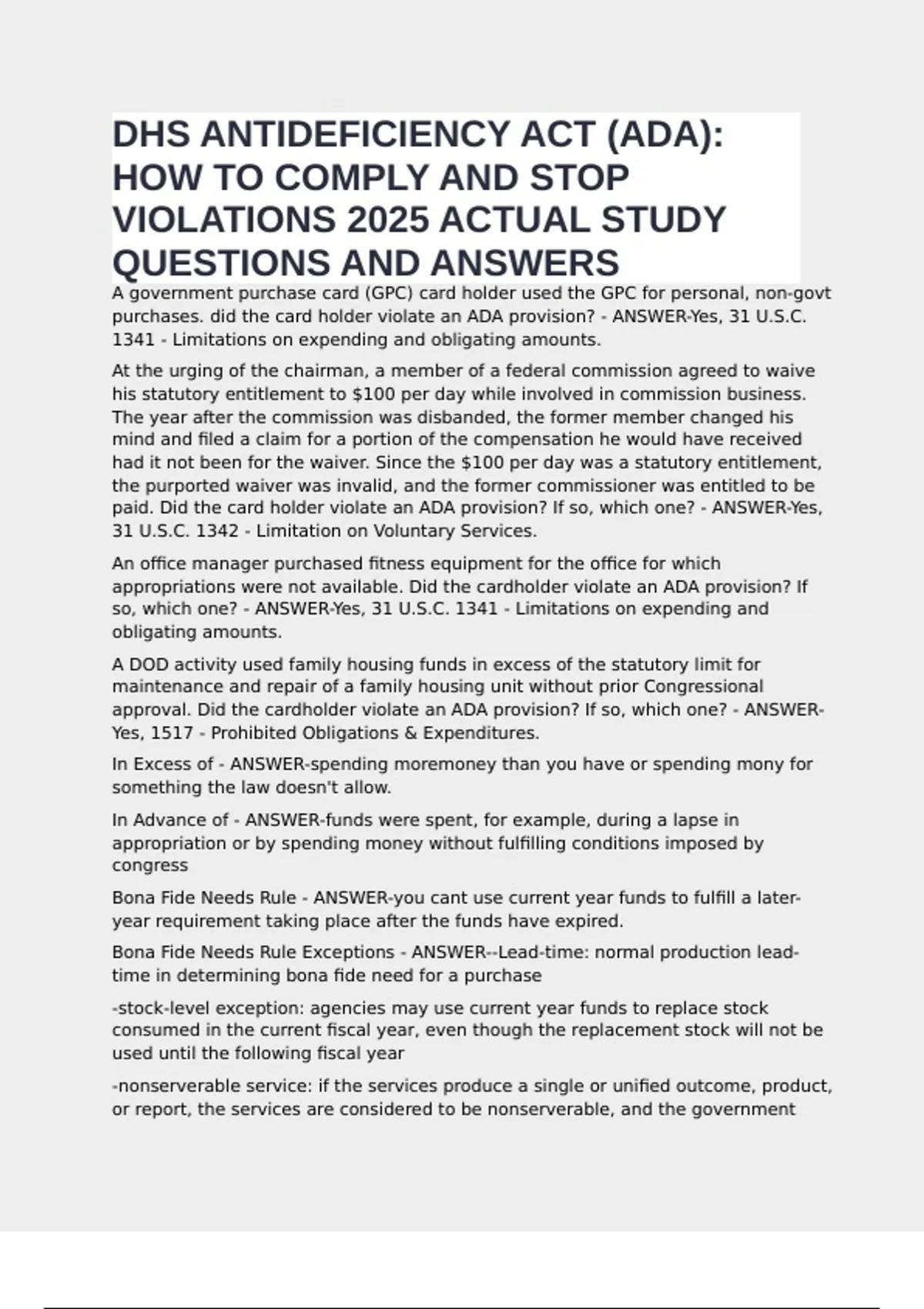 DHS ANTIDEFICIENCY ACT (ADA): HOW TO COMPLY AND STOP VIOLATIONS 2025 ACTUAL STUDY QUESTIONS AND ANSWERS

A government purchase card (GPC) card holder used the GPC for personal, non-govt purchases. did the card holder violate an ADA provision? - ANSWER-Yes, 31 U.S.C. 1341 - Limitations on expending and obligating amounts.

At the urging of the chairman, a member of a federal commission agreed to waive his statutory entitlement to $100 per day while involved in commission business. The year after the commission was disbanded, the former member changed his mind and filed a claim for a portion of the compensation he would have received had it not been for the waiver. Since the $100 per day was a statutory entitlement, the purported waiver was invalid, and the former commissioner was entitled to be paid. Did the card holder violate an ADA provision? If so, which one? - ANSWER-Yes, 31 U.S.C. 1342 - Limitation on Voluntary Services.

An office manager purchased fitness equipment for the office for which appropriations were not available. Did the cardholder violate an ADA provision? If so, which one? - ANSWER-Yes, 31 U.S.C. 1341 - Limitations on expending and obligating amounts.

A DOD activity used family housing funds in excess of the statutory limit for maintenance and repair of a family housing unit without prior Congressional approval. Did the cardholder violate an ADA provision? If so, which one? - ANSWER-Yes, 1517 - Prohibited Obligations & Expenditures.

In Excess of - ANSWER-spending moremoney than you have or spending mony for something the law doesn't allow.

In Advance of - ANSWER-funds were spent, for example, during a lapse in appropriation or by spending money without fulfilling conditions imposed by congress

Bona Fide Needs Rule - ANSWER-you cant use current year funds to fulfill a later-year requirement taking place after the funds have expired.

Bona Fide Needs Rule Exceptions - ANSWER--Lead-time: normal production lead-time in determining bona fide need for a purchase

-stock-level exception: agencies may use current year funds to replace stock consumed in the current fiscal year, even though the replacement stock will not be used until the following fiscal year

-nonserverable service: if the services produce a single or unified outcome, product, or report, the services are considered to be nonserverable, and the government